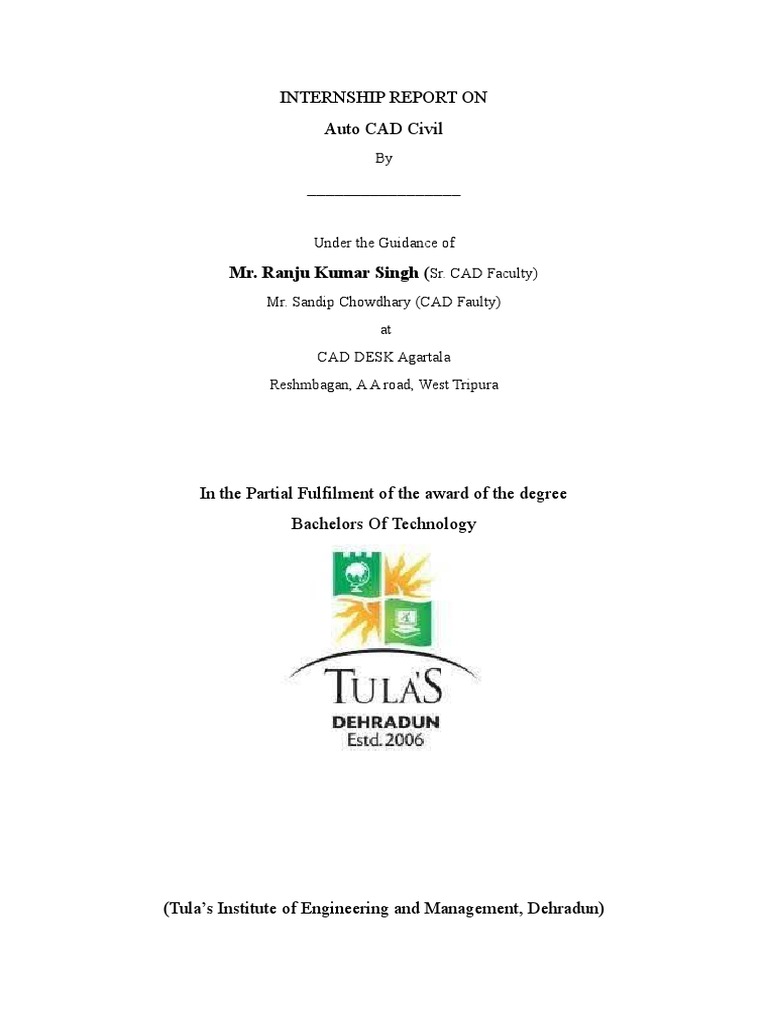 INTERNSHIP REPORT ON

Auto CAD Civil

By

______________________

Under the Guidance of

Mr. Ranju Kumar Singh (Sr. CAD Faculty)

Mr. Sandip Chowdhary (CAD Faulty)

at

CAD DESK Agartala

Reshmbagan, A A road, West Tripura

In the Partial Fulfilment of the award of the degree

Bachelors Of Technology

TULA'S

DEHRADUN

Estd. 2006

(Tula's Institute of Engineering and Management, Dehradun)